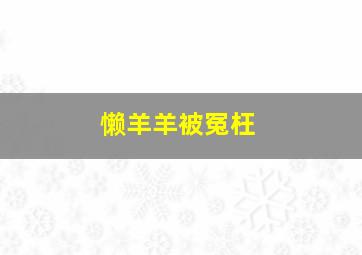 懒羊羊被冤枉